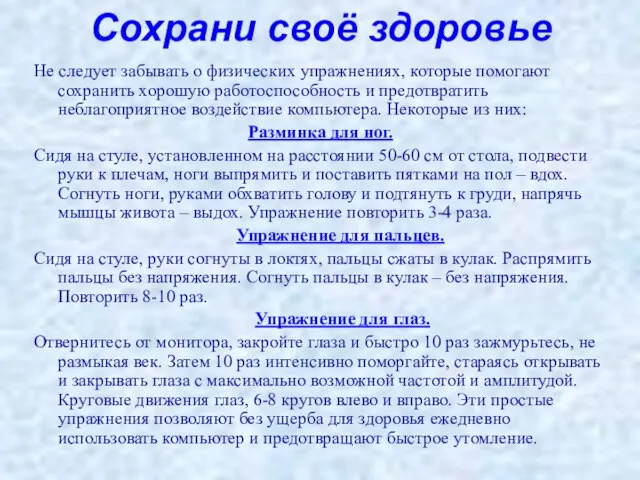 Сохрани своё здоровье

Не следует забывать о физических упражнениях, которые помогают сохранить хорошую работоспособность и предотвратить неблагоприятное воздействие компьютера. Некоторые из них:

Разминка для ног.

Сидя на стуле, установленном на расстоянии 50-60 см от стола, подвести руки к плечам, ноги выпрямить и поставить пятками на пол – вдох. Согнуть ноги, руками обхватить голову и подтянуть к груди, напрячь мышцы живота – выдох. Упражнение повторить 3-4 раза.

Упражнение для пальцев.

Сидя на стуле, руки согнуты в локтях, пальцы сжаты в кулак. Распрямить пальцы без напряжения. Согнуть пальцы в кулак – без напряжения. Повторить 8-10 раз.

Упражнение для глаз.

Отвернитесь от монитора, закройте глаза и быстро 10 раз зажмурьтесь, не размыкая век. Затем 10 раз интенсивно поморгайте, стараясь открывать и закрывать глаза с максимально возможной частотой и амплитудой. Круговые движения глаз, 6-8 кругов влево и вправо. Эти простые упражнения позволяют без ущерба для здоровья ежедневно использовать компьютер и предотвращают быстрое утомление.